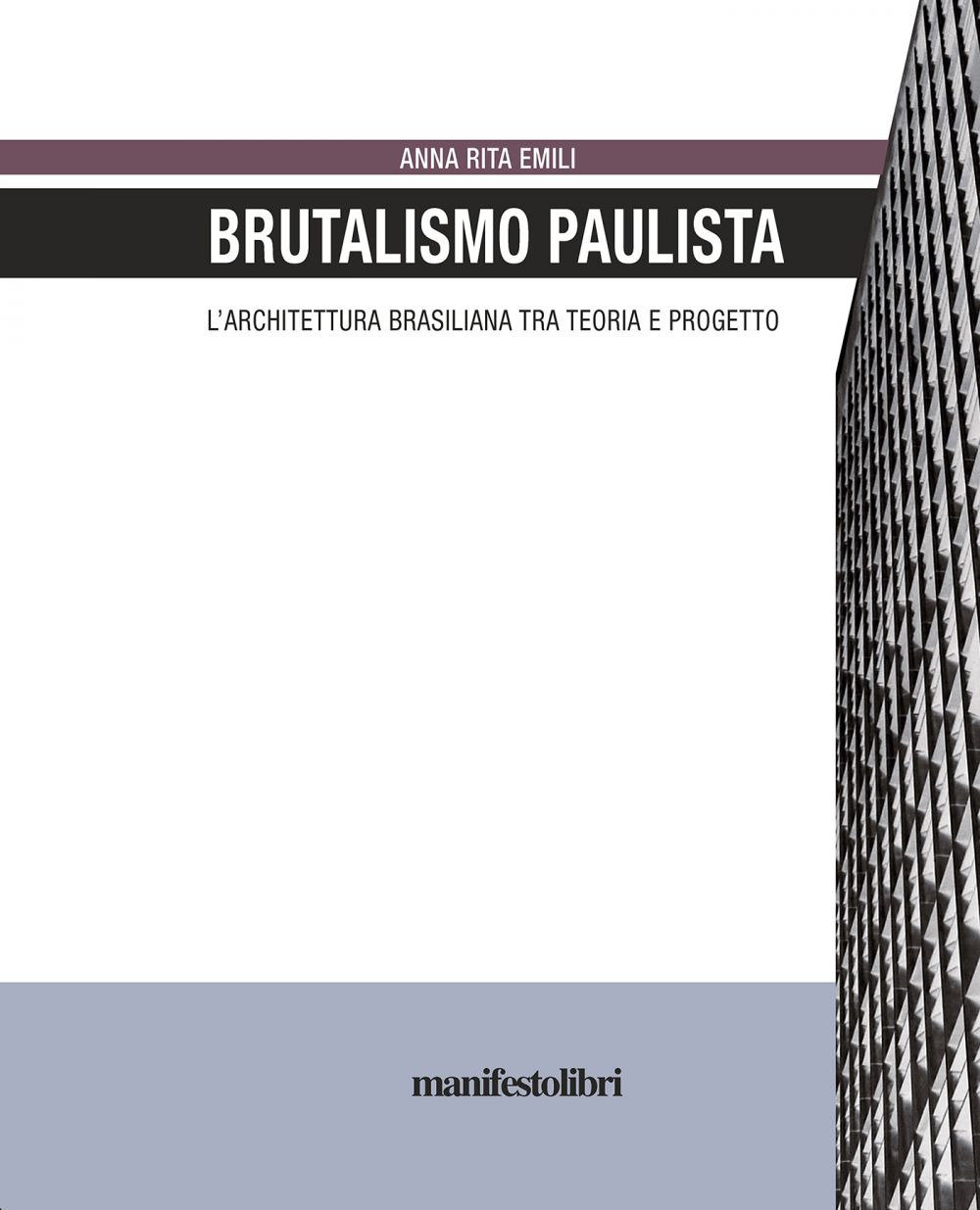 ANNA RITA EMILI

BRUTALISMO PAULISTA

L'ARCHITETTURA BRASILIANA TRA TEORIA E PROGETTO

manifestolibri